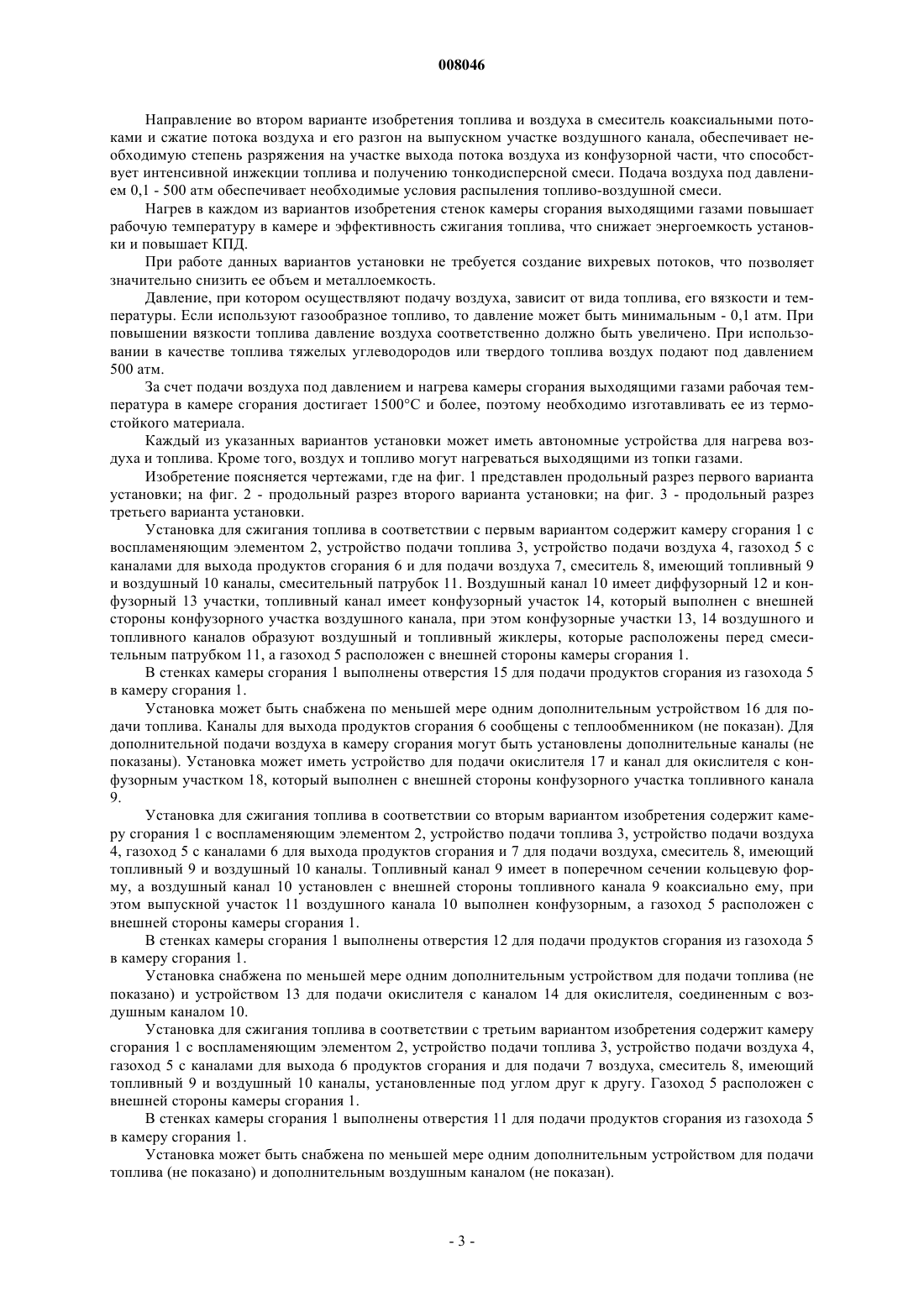 008046

Направление во втором варианте изобретения топлива и воздуха в смеситель коаксиальными потоками и сжатие потока воздуха и его разгон на выпускном участке воздушного канала, обеспечивает необходимую степень разряжения на участке выхода потока воздуха из конфузорной части, что способствует интенсивной инжекции топлива и получению тонкодисперсной смеси. Подача воздуха под давлением 0,1 - 500 атм обеспечивает необходимые условия распыления топливо-воздушной смеси.

Нагрев в каждом из вариантов изобретения стенок камеры сгорания выходящими газами повышает рабочую температуру в камере и эффективность сжигания топлива, что снижает энергоемкость установки и повышает КПД.

При работе данных вариантов установки не требуется создание вихревых потоков, что позволяет значительно снизить ее объем и металлоемкость.

Давление, при котором осуществляют подачу воздуха, зависит от вида топлива, его вязкости и температуры. Если используют газообразное топливо, то давление может быть минимальным - 0,1 атм. При повышении вязкости топлива давление воздуха соответственно должно быть увеличено. При использовании в качестве топлива тяжелых углеводородов или твердого топлива воздух подают под давлением 500 атм.

За счет подачи воздуха под давлением и нагрева камеры сгорания выходящими газами рабочая температура в камере сгорания достигает 1500°С и более, поэтому необходимо изготавливать ее из термостойкого материала.

Каждый из указанных вариантов установки может иметь автономные устройства для нагрева воздуха и топлива. Кроме того, воздух и топливо могут нагреваться выходящими из топки газами.

Изобретение поясняется чертежами, где на фиг. 1 представлен продольный разрез первого варианта установки; на фиг. 2 - продольный разрез второго варианта установки; на фиг. 3 - продольный разрез третьего варианта установки.

Установка для сжигания топлива в соответствии с первым вариантом содержит камеру сгорания 1 с воспламеняющим элементом 2, устройство подачи топлива 3, устройство подачи воздуха 4, газоход 5 с каналами для выхода продуктов сгорания 6 и для подачи воздуха 7, смеситель 8, имеющий топливный 9 и воздушный 10 каналы, смесительный патрубок 11. Воздушный канал 10 имеет диффузорный 12 и конфузорный 13 участки, топливный канал имеет конфузорный участок 14, который выполнен с внешней стороны конфузорного участка воздушного канала, при этом конфузорные участки 13, 14 воздушного и топливного каналов образуют воздушный и топливный жиклеры, которые расположены перед смесительным патрубком 11, а газоход 5 расположен с внешней стороны камеры сгорания 1.

В стенках камеры сгорания 1 выполнены отверстия 15 для подачи продуктов сгорания из газохода 5 в камеру сгорания 1.

Установка может быть снабжена по меньшей мере одним дополнительным устройством 16 для подачи топлива. Каналы для выхода продуктов сгорания 6 сообщены с теплообменником (не показан). Для дополнительной подачи воздуха в камеру сгорания могут быть установлены дополнительные каналы (не показаны). Установка может иметь устройство для подачи окислителя 17 и канал для окислителя с конфузорным участком 18, который выполнен с внешней стороны конфузорного участка топливного канала 9.

Установка для сжигания топлива в соответствии со вторым вариантом изобретения содержит камеру сгорания 1 с воспламеняющим элементом 2, устройство подачи топлива 3, устройство подачи воздуха 4, газоход 5 с каналами 6 для выхода продуктов сгорания и 7 для подачи воздуха, смеситель 8, имеющий топливный 9 и воздушный 10 каналы. Топливный канал 9 имеет в поперечном сечении кольцевую форму, а воздушный канал 10 установлен с внешней стороны топливного канала 9 коаксиально ему, при этом выпускной участок 11 воздушного канала 10 выполнен конфузорным, а газоход 5 расположен с внешней стороны камеры сгорания 1.

В стенках камеры сгорания 1 выполнены отверстия 12 для подачи продуктов сгорания из газохода 5 в камеру сгорания 1.

Установка снабжена по меньшей мере одним дополнительным устройством для подачи топлива (не показано) и устройством 13 для подачи окислителя с каналом 14 для окислителя, соединенным с воздушным каналом 10.

Установка для сжигания топлива в соответствии с третьим вариантом изобретения содержит камеру сгорания 1 с воспламеняющим элементом 2, устройство подачи топлива 3, устройство подачи воздуха 4, газоход 5 с каналами для выхода 6 продуктов сгорания и для подачи 7 воздуха, смеситель 8, имеющий топливный 9 и воздушный 10 каналы, установленные под углом друг к другу. Газоход 5 расположен с внешней стороны камеры сгорания 1.

В стенках камеры сгорания 1 выполнены отверстия 11 для подачи продуктов сгорания из газохода 5 в камеру сгорания 1.

Установка может быть снабжена по меньшей мере одним дополнительным устройством для подачи топлива (не показано) и дополнительным воздушным каналом (не показан).

- 3 -